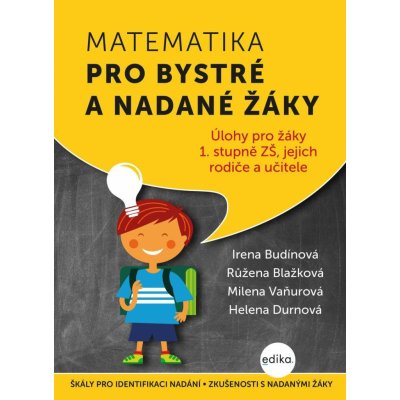 MATEMATIKA
PRO BYSTRÉ A NADANÉ ŽÁKY

Úlohy pro žáky 1. stupně ZŠ, jejich rodiče a učitele

Irena Budínová
Růžena Blažková
Milena Vaňurová
Helena Durnová

edika.

ŠKÁLY PRO IDENTIFIKACI NADÁNÍ • ZKUŠENOSTI S NADANÝMI ŽÁKY